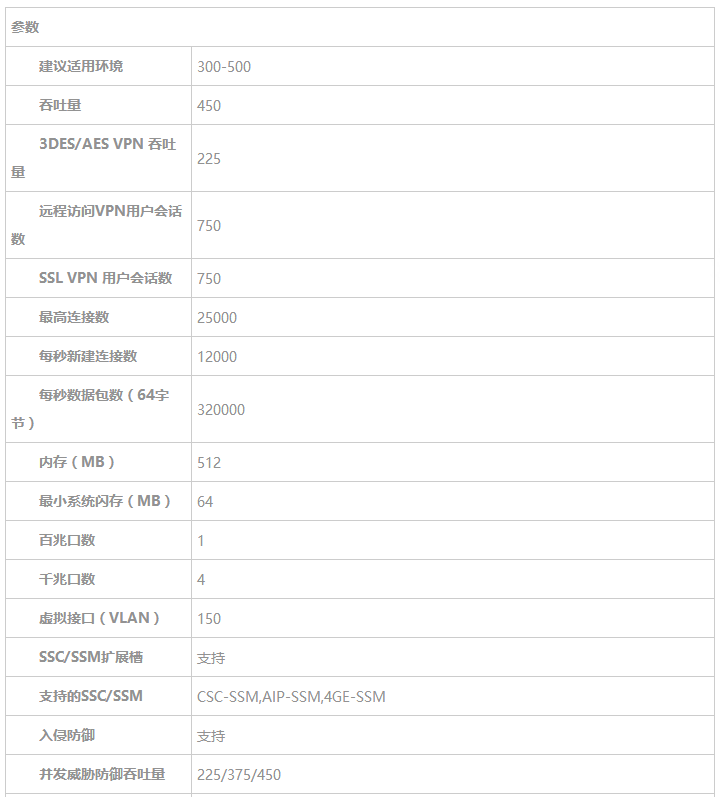 | 参数 | |
|---|---|
| 建议适用环境 | 300-500 |
| 吞吐量 | 450 |
| 3DES/AES VPN 吞吐量 | 225 |
| 远程访问VPN用户会话数 | 750 |
| SSL VPN 用户会话数 | 750 |
| 最高连接数 | 25000 |
| 每秒新建连接数 | 12000 |
| 每秒数据包数（64字节） | 320000 |
| 内存（MB） | 512 |
| 最小系统闪存（MB） | 64 |
| 百兆口数 | 1 |
| 千兆口数 | 4 |
| 虚拟接口（VLAN） | 150 |
| SSC/SSM扩展槽 | 支持 |
| 支持的SSC/SSM | CSC-SSM,AIP-SSM,4GE-SSM |
| 入侵防御 | 支持 |
| 并发威胁防御吞吐量 | 225/375/450 |